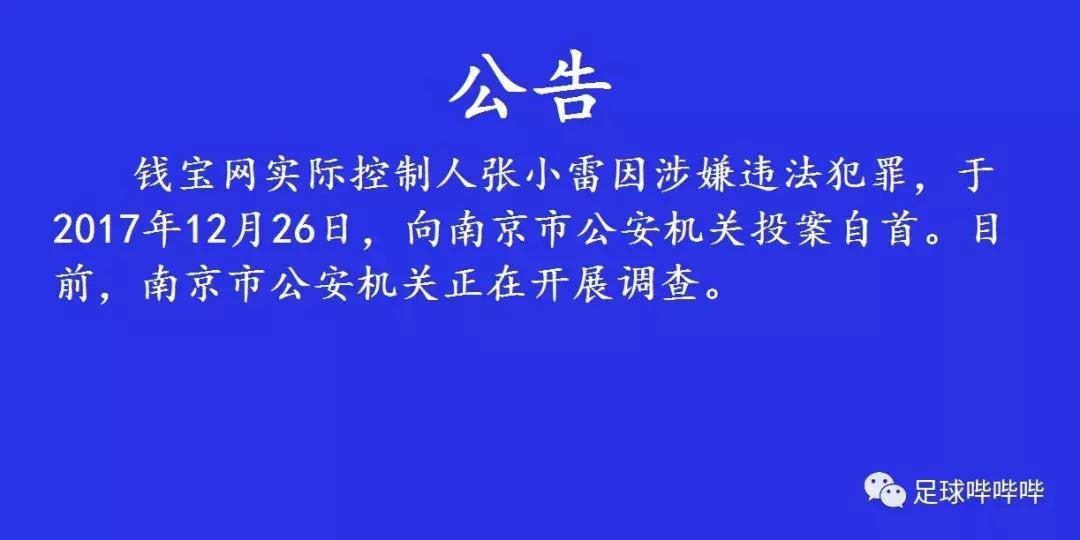 公告

钱宝网实际控制人张小雷因涉嫌违法犯罪，于2017年12月26日，向南京市公安机关投案自首。目前，南京市公安机关正在开展调查。

足球哔哔哔